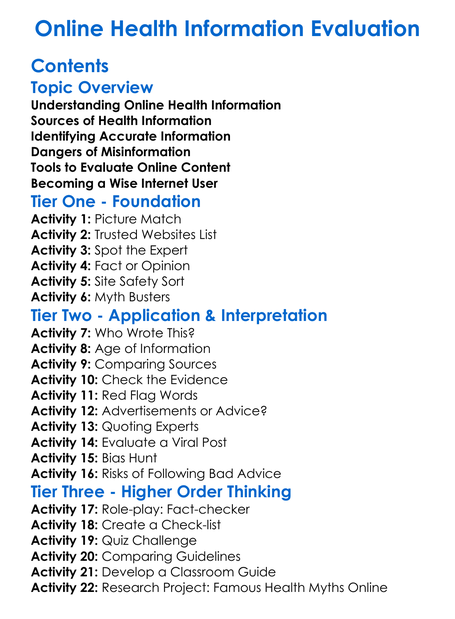 Online Health Information Evaluation

Contents

Topic Overview

Understanding Online Health Information
Sources of Health Information
Identifying Accurate Information
Dangers of Misinformation
Tools to Evaluate Online Content
Becoming a Wise Internet User

Tier One - Foundation

Activity 1: Picture Match
Activity 2: Trusted Websites List
Activity 3: Spot the Expert
Activity 4: Fact or Opinion
Activity 5: Site Safety Sort
Activity 6: Myth Busters

Tier Two - Application & Interpretation

Activity 7: Who Wrote This?
Activity 8: Age of Information
Activity 9: Comparing Sources
Activity 10: Check the Evidence
Activity 11: Red Flag Words
Activity 12: Advertisements or Advice?
Activity 13: Quoting Experts
Activity 14: Evaluate a Viral Post
Activity 15: Bias Hunt
Activity 16: Risks of Following Bad Advice

Tier Three - Higher Order Thinking

Activity 17: Role-play: Fact-checker
Activity 18: Create a Check-list
Activity 19: Quiz Challenge
Activity 20: Comparing Guidelines
Activity 21: Develop a Classroom Guide
Activity 22: Research Project: Famous Health Myths Online